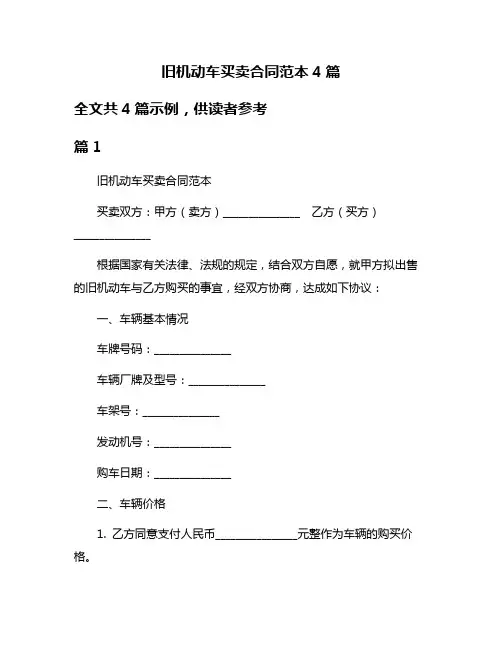 旧机动车买卖合同范本 4 篇

全文共 4 篇示例，供读者参考

篇 1

旧机动车买卖合同范本

买卖双方：甲方（卖方）______________ 乙方（买方）______________

根据国家有关法律、法规的规定，结合双方自愿，就甲方拟出售的旧机动车与乙方购买的事宜，经双方协商，达成如下协议：

一、车辆基本情况

车牌号码：______________

车辆厂牌及型号：______________

车架号：______________

发动机号：______________

购车日期：______________

二、车辆价格

1. 乙方同意支付人民币______________元整作为车辆的购买价格。